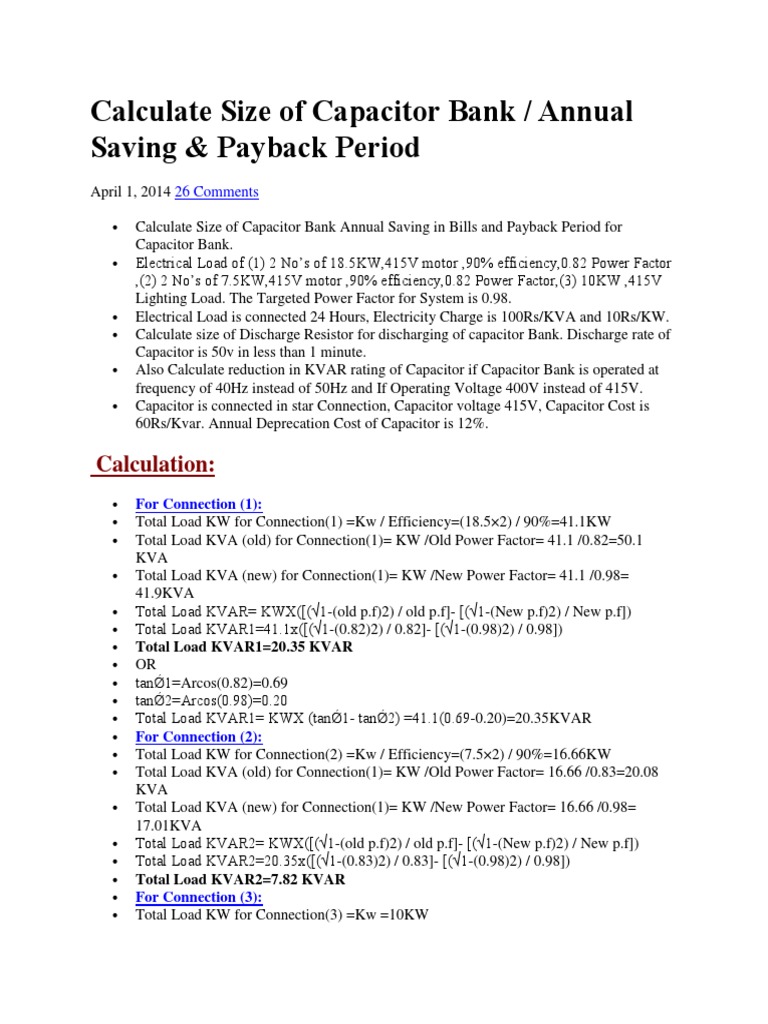 Calculate Size of Capacitor Bank / Annual Saving & Payback Period

April 1, 2014 26 Comments

- Calculate Size of Capacitor Bank Annual Saving in Bills and Payback Period for Capacitor Bank.
- Electrical Load of (1) 2 No's of 18.5KW,415V motor ,90% efficiency,0.82 Power Factor ,(2) 2 No's of 7.5KW,415V motor ,90% efficiency,0.82 Power Factor,(3) 10KW ,415V Lighting Load. The Targeted Power Factor for System is 0.98.
- Electrical Load is connected 24 Hours, Electricity Charge is 100Rs/KVA and 10Rs/KW.
- Calculate size of Discharge Resistor for discharging of capacitor Bank. Discharge rate of Capacitor is 50v in less than 1 minute.
- Also Calculate reduction in KVAR rating of Capacitor if Capacitor Bank is operated at frequency of 40Hz instead of 50Hz and If Operating Voltage 400V instead of 415V.
- Capacitor is connected in star Connection, Capacitor voltage 415V, Capacitor Cost is 60Rs/Kvar. Annual Deprecation Cost of Capacitor is 12%.

Calculation:

- For Connection (1):
- Total Load KW for Connection(1) =Kw / Efficiency=(18.5×2) / 90%=41.1KW
- Total Load KVA (old) for Connection(1)= KW /Old Power Factor= 41.1 /0.82=50.1 KVA
- Total Load KVA (new) for Connection(1)= KW /New Power Factor= 41.1 /0.98= 41.9KVA
- Total Load KVAR= KWX([(√1-(old p.f)2) / old p.f]- [(√1-(New p.f)2) / New p.f])
- Total Load KVAR1=41.1x([(√1-(0.82)2) / 0.82]- [(√1-(0.98)2) / 0.98])
- Total Load KVAR1=20.35 KVAR
- OR
- tanØ1=Arcos(0.82)=0.69
- tanØ2=Arcos(0.98)=0.20
- Total Load KVAR1= KWX (tanØ1- tanØ2) =41.1(0.69-0.20)=20.35KVAR
- For Connection (2):
- Total Load KW for Connection(2) =Kw / Efficiency=(7.5×2) / 90%=16.66KW
- Total Load KVA (old) for Connection(1)= KW /Old Power Factor= 16.66 /0.83=20.08 KVA
- Total Load KVA (new) for Connection(1)= KW /New Power Factor= 16.66 /0.98= 17.01KVA
- Total Load KVAR2= KWX([(√1-(old p.f)2) / old p.f]- [(√1-(New p.f)2) / New p.f])
- Total Load KVAR2=20.35x([(√1-(0.83)2) / 0.83]- [(√1-(0.98)2) / 0.98])
- Total Load KVAR2=7.82 KVAR
- For Connection (3):
- Total Load KW for Connection(3) =Kw =10KW